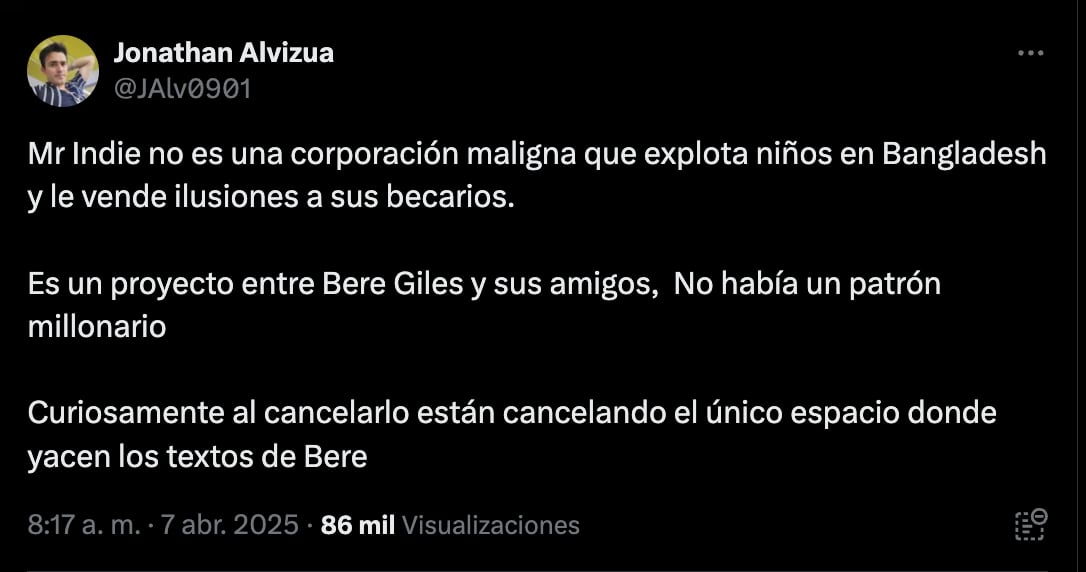 Jonathan Alvizua
@JAlv0901

Mr Indie no es una corporación maligna que explota niños en Bangladesh y le vende ilusiones a sus becarios.

Es un proyecto entre Bere Giles y sus amigos,  No había un patrón millonario

Curiosamente al cancelarlo están cancelando el único espacio donde yacen los textos de Bere

8:17 a. m. · 7 abr. 2025 · 86 mil Visualizaciones